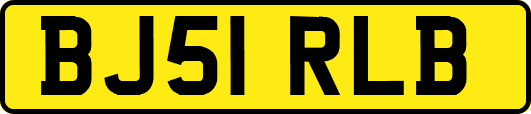 BJ51 RLB